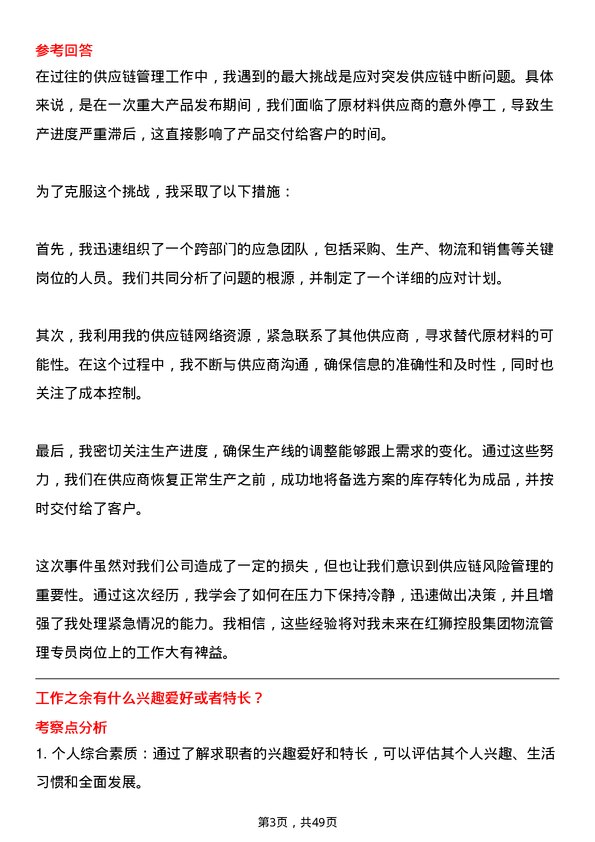 参考回答

在过往的供应链管理工作中，我遇到的最大挑战是应对突发供应链中断问题。具体来说，是在一次重大产品发布期间，我们面临了原材料供应商的意外停工，导致生产进度严重滞后，这直接影响了产品交付给客户的时间。

为了克服这个挑战，我采取了以下措施：

首先，我迅速组织了一个跨部门的应急团队，包括采购、生产、物流和销售等关键岗位的人员。我们共同分析了问题的根源，并制定了一个详细的应对计划。

其次，我利用我的供应链网络资源，紧急联系了其他供应商，寻求替代原材料的可能性。在这个过程中，我不断与供应商沟通，确保信息的准确性和及时性，同时也关注了成本控制。

最后，我密切关注生产进度，确保生产线的调整能够跟上需求的变化。通过这些努力，我们在供应商恢复正常生产之前，成功地将备选方案的库存转化为成品，并按时交付给了客户。

这次事件虽然对我们公司造成了一定的损失，但也让我们意识到供应链风险管理的重要性。通过这次经历，我学会了如何在压力下保持冷静，迅速做出决策，并且增强了我处理紧急情况的能力。我相信，这些经验将对我未来在红狮控股集团物流管理专员岗位上的工作大有裨益。

工作之余有什么兴趣爱好或者特长？

考察点分析

1. 个人综合素质：通过了解求职者的兴趣爱好和特长，可以评估其个人兴趣、生活习惯和全面发展。

第3页，共49页